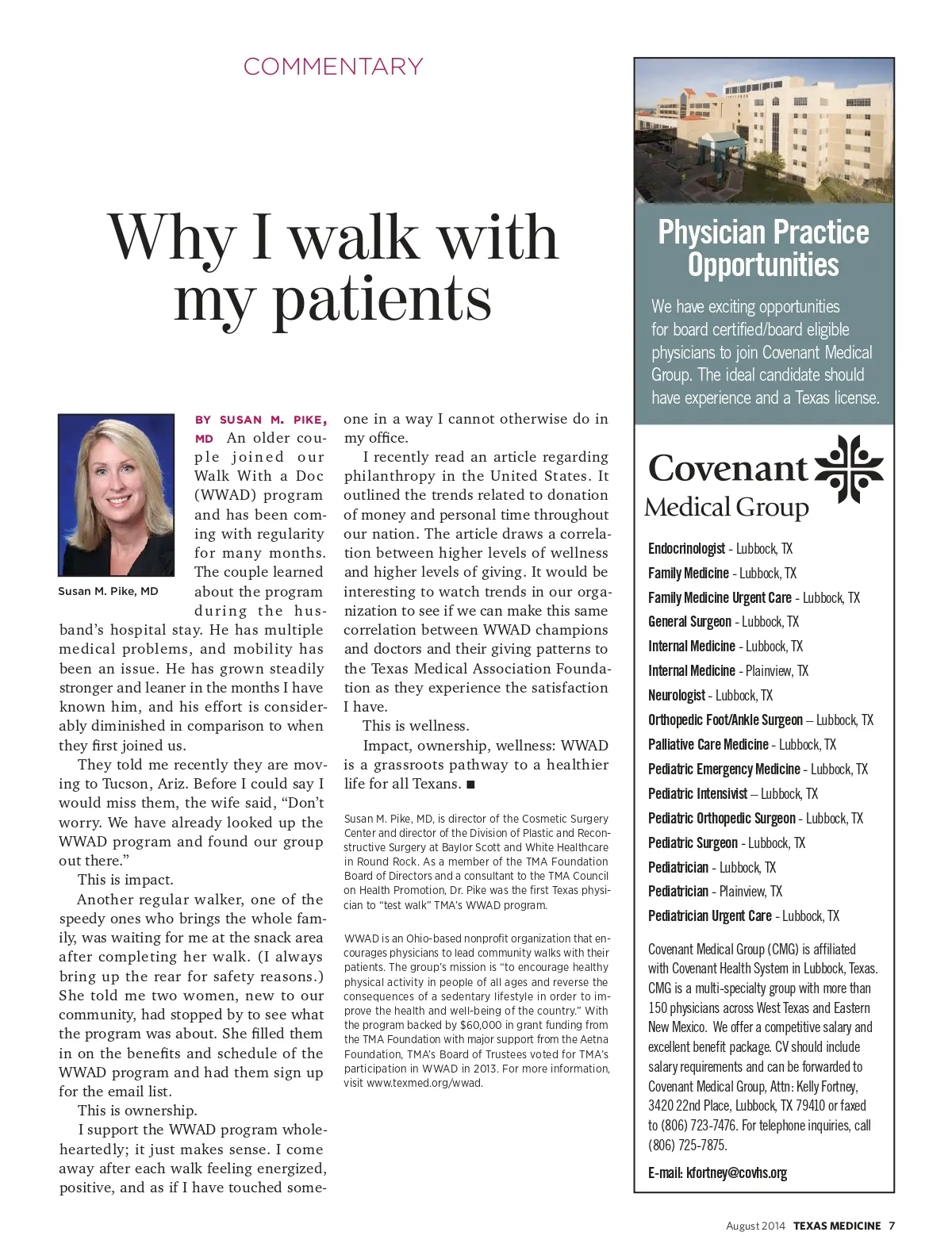 COMMENTARY

Why I walk with my patients

Susan M. Pike, MD

BY SUSAN M. PIKE, MD An older couple joined our Walk With a Doc (WWAD) program and has been coming with regularity for many months. The couple learned about the program during the husband's hospital stay. He has multiple medical problems, and mobility has been an issue. He has grown steadily stronger and leaner in the months I have known him, and his effort is considerably diminished in comparison to when they first joined us.

They told me recently they are moving to Tucson, Ariz. Before I could say I would miss them, the wife said, "Don't worry. We have already looked up the WWAD program and found our group out there."

This is impact.

Another regular walker, one of the speedy ones who brings the whole family, was waiting for me at the snack area after completing her walk. (I always bring up the rear for safety reasons.) She told me two women, new to our community, had stopped by to see what the program was about. She filled them in on the benefits and schedule of the WWAD program and had them sign up for the email list.

This is ownership.

I support the WWAD program wholeheartedly; it just makes sense. I come away after each walk feeling energized, positive, and as if I have touched someone in a way I cannot otherwise do in my office.

I recently read an article regarding philanthropy in the United States. It outlined the trends related to donation of money and personal time throughout our nation. The article draws a correlation between higher levels of wellness and higher levels of giving. It would be interesting to watch trends in our organization to see if we can make this same correlation between WWAD champions and doctors and their giving patterns to the Texas Medical Association Foundation as they experience the satisfaction I have.

This is wellness.

Impact, ownership, wellness: WWAD is a grassroots pathway to a healthier life for all Texans. ■

Susan M. Pike, MD, is director of the Cosmetic Surgery Center and director of the Division of Plastic and Reconstructive Surgery at Baylor Scott and White Healthcare in Round Rock. As a member of the TMA Foundation Board of Directors and a consultant to the TMA Council on Health Promotion, Dr. Pike was the first Texas physician to "test walk" TMA's WWAD program.

WWAD is an Ohio-based nonprofit organization that encourages physicians to lead community walks with their patients. The group's mission is "to encourage healthy physical activity in people of all ages and reverse the consequences of a sedentary lifestyle in order to improve the health and well-being of the country." With the program backed by $60,000 in grant funding from the TMA Foundation with major support from the Aetna Foundation, TMA's Board of Trustees voted for TMA's participation in WWAD in 2013. For more information, visit www.texmed.org/wwad.

Physician Practice Opportunities

We have exciting opportunities for board certified/board eligible physicians to join Covenant Medical Group. The ideal candidate should have experience and a Texas license.

Covenant Medical Group

Endocrinologist - Lubbock, TX
Family Medicine - Lubbock, TX
Family Medicine Urgent Care - Lubbock, TX
General Surgeon - Lubbock, TX
Internal Medicine - Lubbock, TX
Internal Medicine - Plainview, TX
Neurologist - Lubbock, TX
Orthopedic Foot/Ankle Surgeon – Lubbock, TX
Palliative Care Medicine - Lubbock, TX
Pediatric Emergency Medicine - Lubbock, TX
Pediatric Intensivist – Lubbock, TX
Pediatric Orthopedic Surgeon - Lubbock, TX
Pediatric Surgeon - Lubbock, TX
Pediatrician - Lubbock, TX
Pediatrician - Plainview, TX
Pediatrician Urgent Care - Lubbock, TX

Covenant Medical Group (CMG) is affiliated with Covenant Health System in Lubbock, Texas. CMG is a multi-specialty group with more than 150 physicians across West Texas and Eastern New Mexico. We offer a competitive salary and excellent benefit package. CV should include salary requirements and can be forwarded to Covenant Medical Group, Attn: Kelly Fortney, 3420 22nd Place, Lubbock, TX 79410 or faxed to (806) 723-7476. For telephone inquiries, call (806) 725-7875.

E-mail: kfortney@covhs.org

August 2014 TEXAS MEDICINE 7